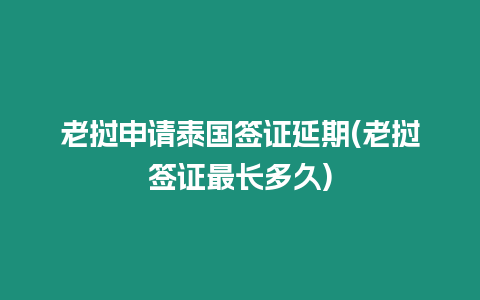 老挝申请泰国签证延期(老挝签证最长多久)